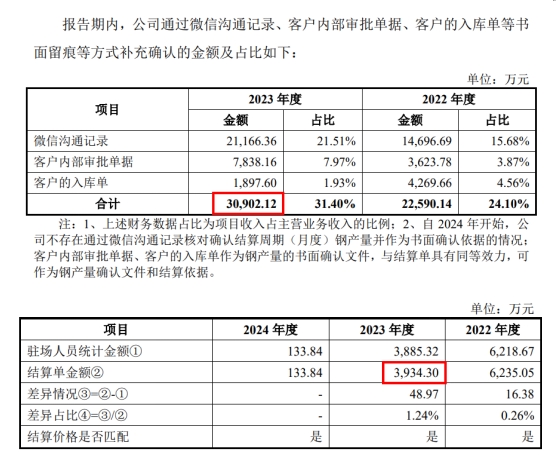 报告期内，公司通过微信沟通记录、客户内部审批单据、客户的入库单等书面留痕等方式补充确认的金额及占比如下：

单位：万元

| 项目 | 2023年度 | | 2022年度 | |
|---|---|---|---|---|
| | 金额 | 占比 | 金额 | 占比 |
| 微信沟通记录 | 21,166.36 | 21.51% | 14,696.69 | 15.68% |
| 客户内部审批单据 | 7,838.16 | 7.97% | 3,623.78 | 3.87% |
| 客户的入库单 | 1,897.60 | 1.93% | 4,269.66 | 4.56% |
| 合计 | 30,902.12 | 31.40% | 22,590.14 | 24.10% |

注：1、上述财务数据占比为项目收入占主营业务收入的比例；2、自2024年开始，公司不存在通过微信沟通记录核对确认结算周期（月度）钢产量并作为书面确认依据的情况；客户内部审批单据、客户的入库单作为钢产量的书面确认文件，与结算单具有同等效力，可作为钢产量确认文件和结算依据。

单位：万元

| 项目 | 2024年度 | 2023年度 | 2022年度 |
|---|---|---|---|
| 驻场人员统计金额① | 133.84 | 3,885.32 | 6,218.67 |
| 结算单金额② | 133.84 | 3,934.30 | 6,235.05 |
| 差异情况③=②-① | - | 48.97 | 16.38 |
| 差异占比④=③/② | - | 1.24% | 0.26% |
| 结算价格是否匹配 | 是 | 是 | 是 |